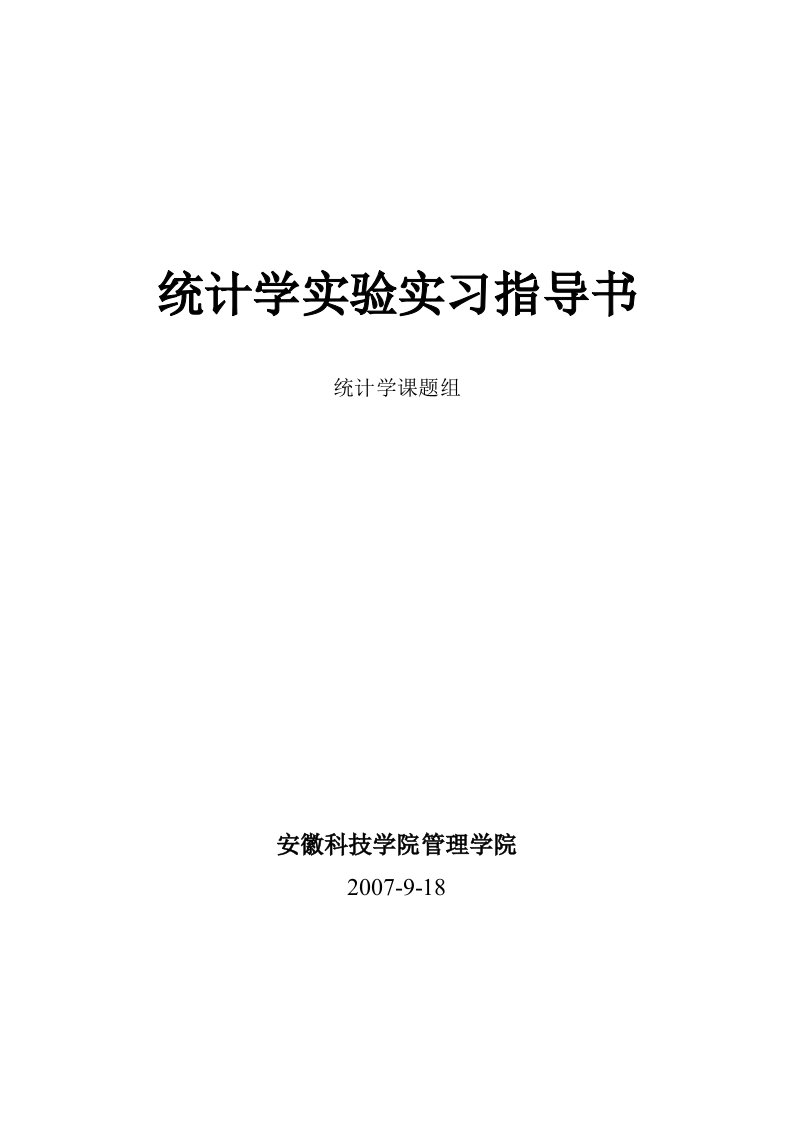 统计学实验实习指导书

统计学课题组

安徽科技学院管理学院

2007-9-18